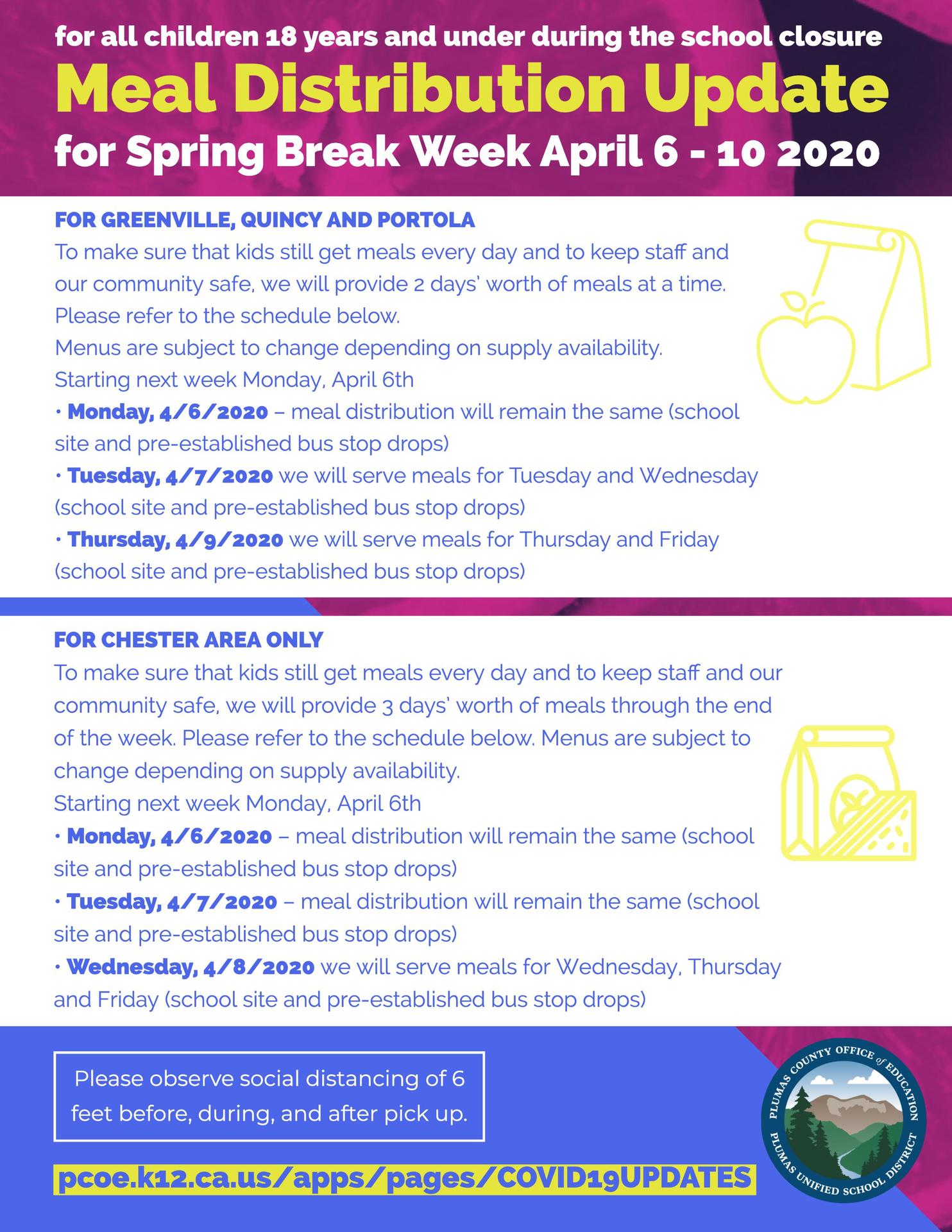 for all children 18 years and under during the school closure

Meal Distribution Update

for Spring Break Week April 6 - 10 2020

FOR GREENVILLE, QUINCY AND PORTOLA

To make sure that kids still get meals every day and to keep staff and our community safe, we will provide 2 days' worth of meals at a time. Please refer to the schedule below.

Menus are subject to change depending on supply availability.

Starting next week Monday, April 6th

• Monday, 4/6/2020 – meal distribution will remain the same (school site and pre-established bus stop drops)

• Tuesday, 4/7/2020 we will serve meals for Tuesday and Wednesday (school site and pre-established bus stop drops)

• Thursday, 4/9/2020 we will serve meals for Thursday and Friday (school site and pre-established bus stop drops)

FOR CHESTER AREA ONLY

To make sure that kids still get meals every day and to keep staff and our community safe, we will provide 3 days' worth of meals through the end of the week. Please refer to the schedule below. Menus are subject to change depending on supply availability.

Starting next week Monday, April 6th

• Monday, 4/6/2020 – meal distribution will remain the same (school site and pre-established bus stop drops)

• Tuesday, 4/7/2020 – meal distribution will remain the same (school site and pre-established bus stop drops)

• Wednesday, 4/8/2020 we will serve meals for Wednesday, Thursday and Friday (school site and pre-established bus stop drops)

Please observe social distancing of 6 feet before, during, and after pick up.

pcoe.k12.ca.us/apps/pages/COVID19UPDATES

PLUMAS COUNTY OFFICE of EDUCATION
PLUMAS UNIFIED SCHOOL DISTRICT